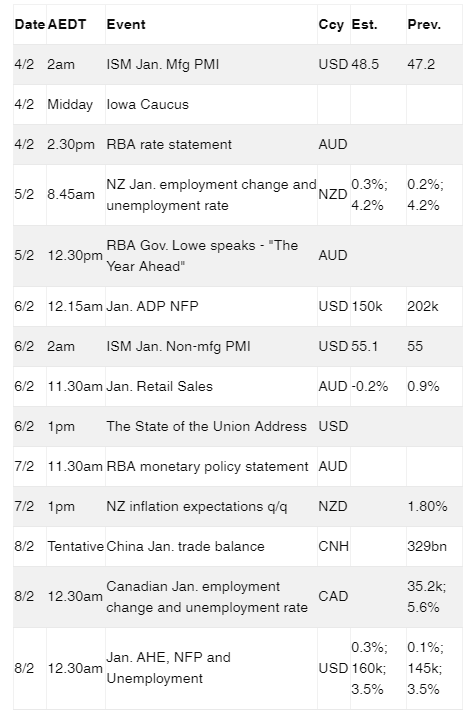 | Date | AEDT | Event | Ccy | Est. | Prev. |
|---|---|---|---|---|---|
| 4/2 | 2am | ISM Jan. Mfg PMI | USD | 48.5 | 47.2 |
| 4/2 | Midday | Iowa Caucus | | | |
| 4/2 | 2.30pm | RBA rate statement | AUD | | |
| 5/2 | 8.45am | NZ Jan. employment change and unemployment rate | NZD | 0.3%; 4.2% | 0.2%; 4.2% |
| 5/2 | 12.30pm | RBA Gov. Lowe speaks - "The Year Ahead" | AUD | | |
| 6/2 | 12.15am | Jan. ADP NFP | USD | 150k | 202k |
| 6/2 | 2am | ISM Jan. Non-mfg PMI | USD | 55.1 | 55 |
| 6/2 | 11.30am | Jan. Retail Sales | AUD | -0.2% | 0.9% |
| 6/2 | 1pm | The State of the Union Address | USD | | |
| 7/2 | 11.30am | RBA monetary policy statement | AUD | | |
| 7/2 | 1pm | NZ inflation expectations q/q | NZD | | 1.80% |
| 8/2 | Tentative | China Jan. trade balance | CNH | | 329bn |
| 8/2 | 12.30am | Canadian Jan. employment change and unemployment rate | CAD | | 35.2k; 5.6% |
| 8/2 | 12.30am | Jan. AHE, NFP and Unemployment | USD | 0.3%; 160k; 3.5% | 0.1%; 145k; 3.5% |